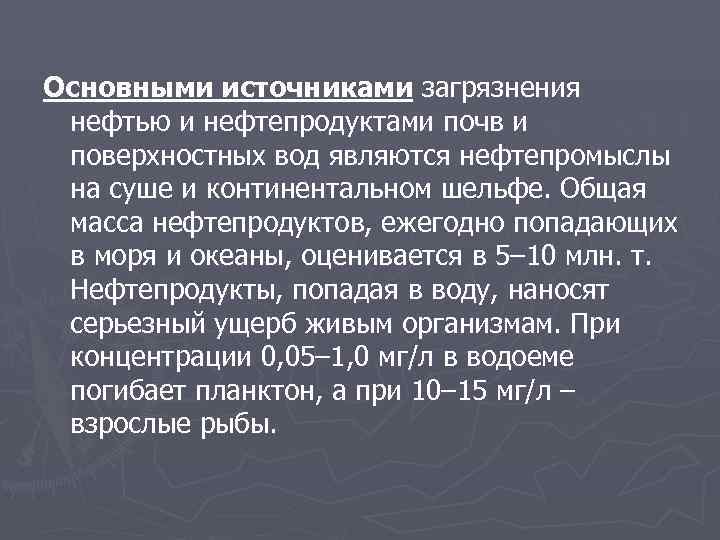 Основными источниками загрязнения нефтью и нефтепродуктами почв и поверхностных вод являются нефтепромыслы на суше и континентальном шельфе. Общая масса нефтепродуктов, ежегодно попадающих в моря и океаны, оценивается в 5–10 млн. т. Нефтепродукты, попадая в воду, наносят серьезный ущерб живым организмам. При концентрации 0,05–1,0 мг/л в водоеме погибает планктон, а при 10–15 мг/л – взрослые рыбы.